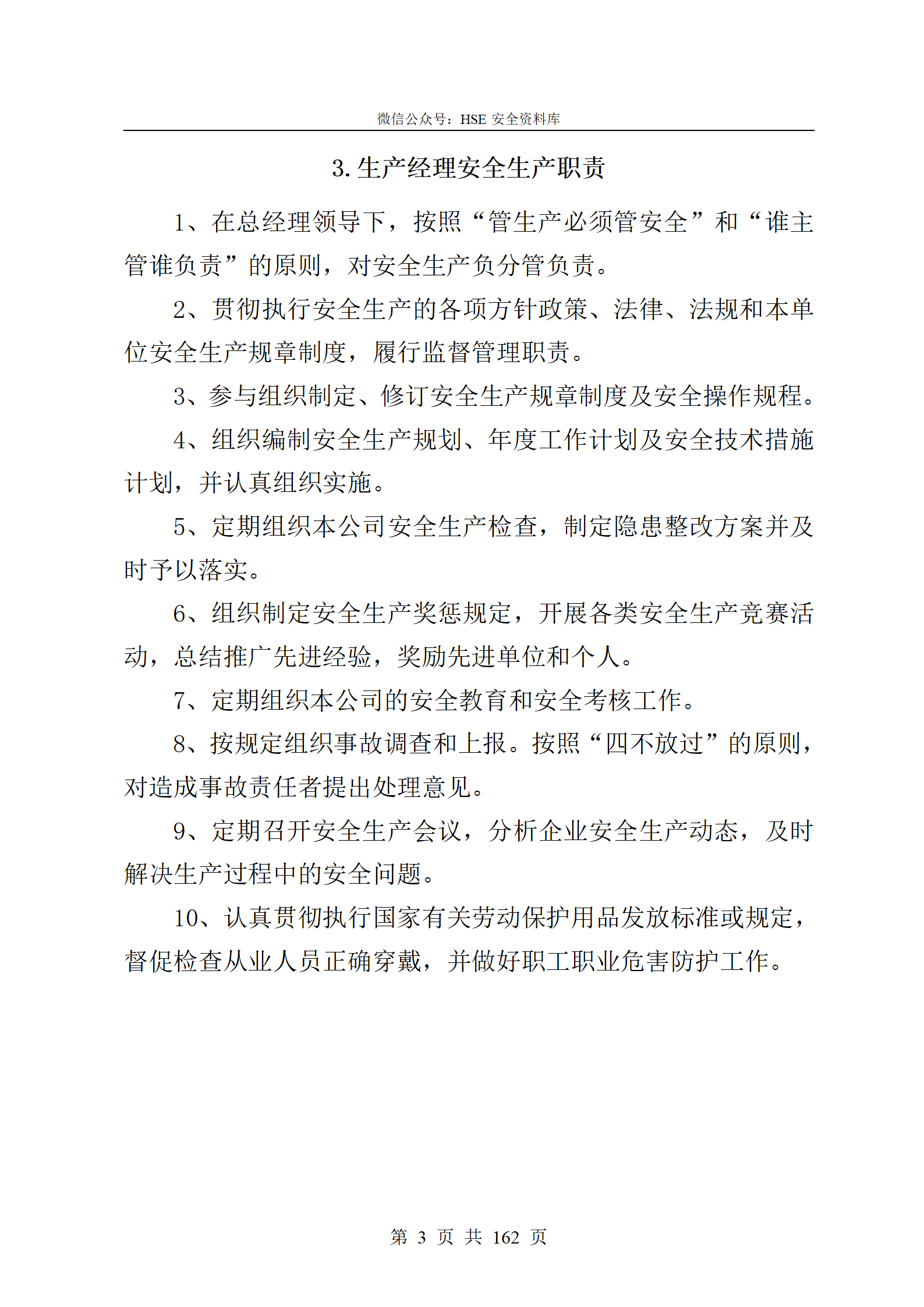 微信公众号：HSE 安全资料库

3. 生产经理安全生产职责

1、在总经理领导下，按照“管生产必须管安全”和“谁主管谁负责”的原则，对安全生产负分管负责。

2、贯彻执行安全生产的各项方针政策、法律、法规和本单位安全生产规章制度，履行监督管理职责。

3、参与组织制定、修订安全生产规章制度及安全操作规程。

4、组织编制安全生产规划、年度工作计划及安全技术措施计划，并认真组织实施。

5、定期组织本公司安全生产检查，制定隐患整改方案并及时予以落实。

6、组织制定安全生产奖惩规定，开展各类安全生产竞赛活动，总结推广先进经验，奖励先进单位和个人。

7、定期组织本公司的安全教育和安全考核工作。

8、按规定组织事故调查和上报。按照“四不放过”的原则，对造成事故责任者提出处理意见。

9、定期召开安全生产会议，分析企业安全生产动态，及时解决生产过程中的安全问题。

10、认真贯彻执行国家有关劳动保护用品发放标准或规定，督促检查从业人员正确穿戴，并做好职工职业危害防护工作。

第 3 页 共 162 页